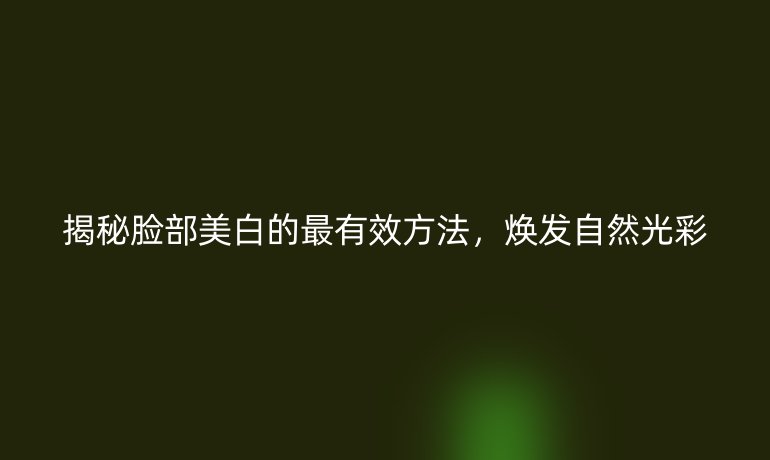 揭秘脸部美白的最有效方法，焕发自然光彩